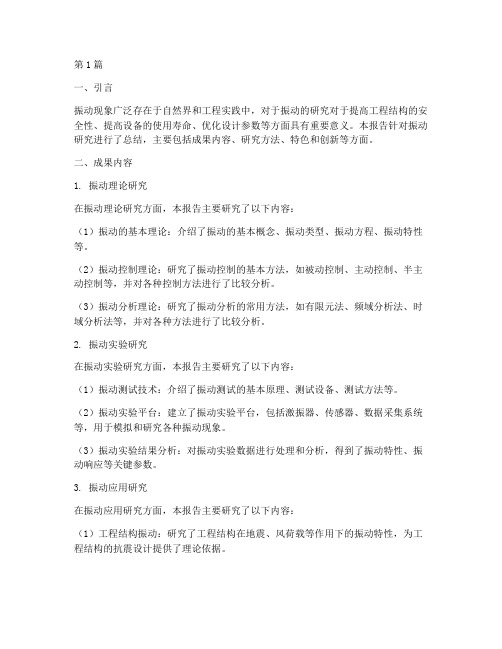 第1篇

一、引言

振动现象广泛存在于自然界和工程实践中，对于振动的研究对于提高工程结构的安全性、提高设备的使用寿命、优化设计参数等方面具有重要意义。本报告针对振动研究进行了总结，主要包括成果内容、研究方法、特色和创新等方面。

二、成果内容

1. 振动理论研究

在振动理论研究方面，本报告主要研究了以下内容：

（1）振动的基本理论：介绍了振动的基本概念、振动类型、振动方程、振动特性等。

（2）振动控制理论：研究了振动控制的基本方法，如被动控制、主动控制、半主动控制等，并对各种控制方法进行了比较分析。

（3）振动分析理论：研究了振动分析的常用方法，如有限元法、频域分析法、时域分析法等，并对各种方法进行了比较分析。

2. 振动实验研究

在振动实验研究方面，本报告主要研究了以下内容：

（1）振动测试技术：介绍了振动测试的基本原理、测试设备、测试方法等。

（2）振动实验平台：建立了振动实验平台，包括激振器、传感器、数据采集系统等，用于模拟和研究各种振动现象。

（3）振动实验结果分析：对振动实验数据进行处理和分析，得到了振动特性、振动响应等关键参数。

3. 振动应用研究

在振动应用研究方面，本报告主要研究了以下内容：

（1）工程结构振动：研究了工程结构在地震、风荷载等作用下的振动特性，为工程结构的抗震设计提供了理论依据。